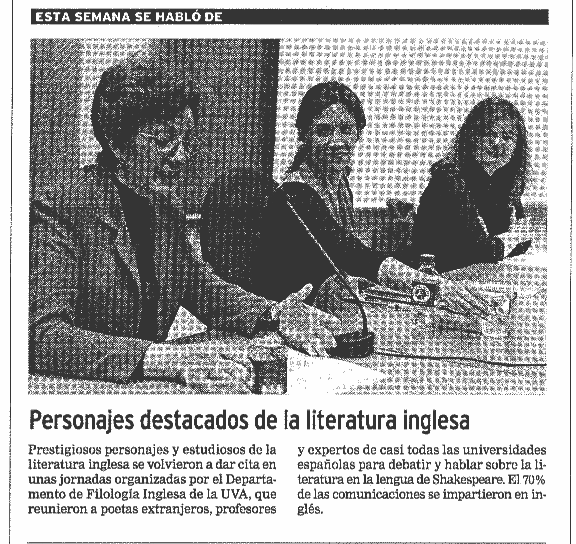 ESTA SEMANA SE HABLÓ DE

Personajes destacados de la literatura inglesa

Prestigiosos personajes y estudiosos de la literatura inglesa se volvieron a dar cita en unas jornadas organizadas por el Departamento de Filología Inglesa de la UVA, que reunieron a poetas extranjeros, profesores y expertos de casi todas las universidades españolas para debatir y hablar sobre la literatura en la lengua de Shakespeare. El 70% de las comunicaciones se impartieron en inglés.